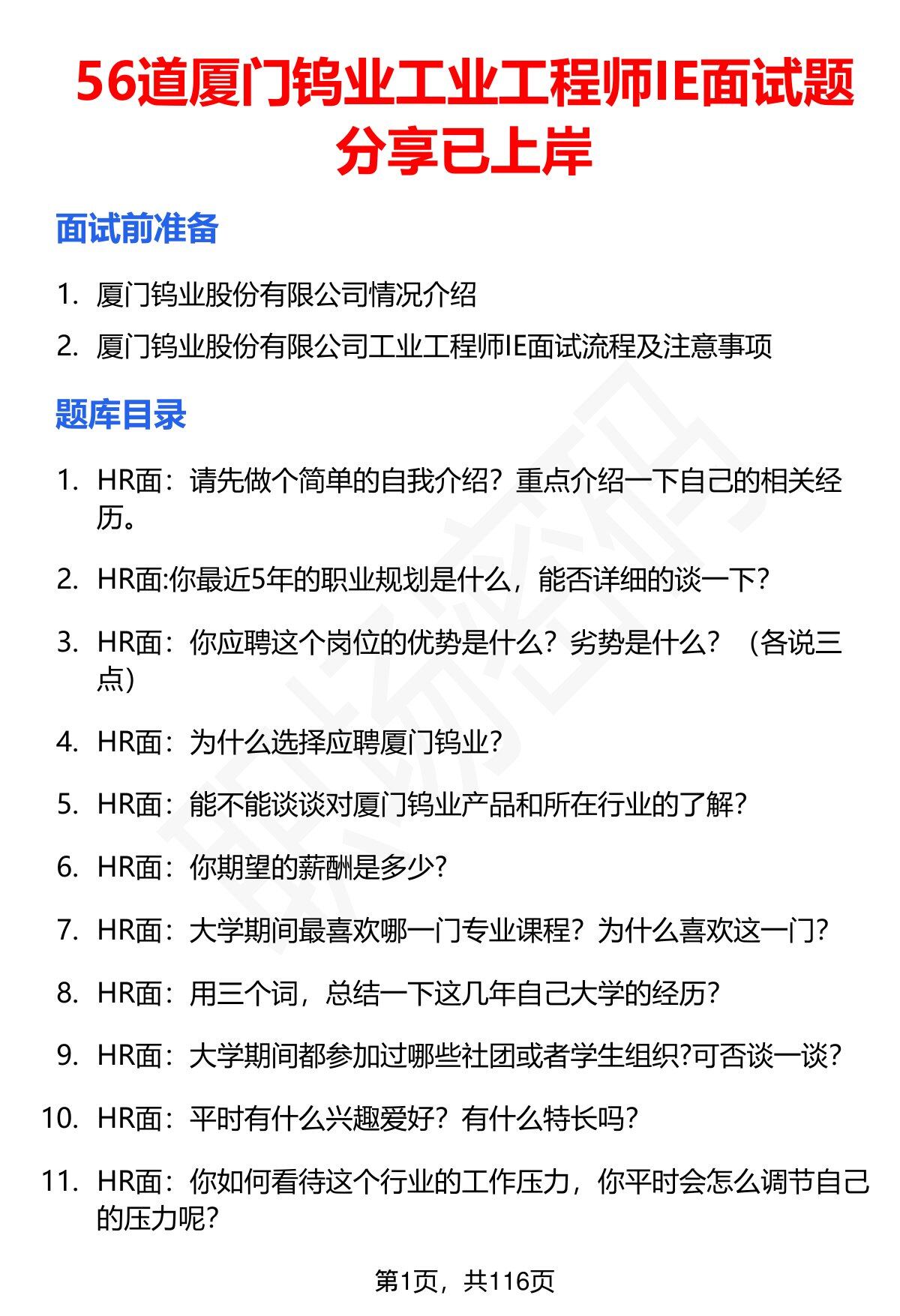 56道厦门钨业工业工程师IE面试题分享已上岸

面试前准备

1. 厦门钨业股份有限公司情况介绍
2. 厦门钨业股份有限公司工业工程师IE面试流程及注意事项

题库目录

1. HR面：请先做个简单的自我介绍？重点介绍一下自己的相关经历。
2. HR面:你最近5年的职业规划是什么，能否详细的谈一下?
3. HR面：你应聘这个岗位的优势是什么？劣势是什么？（各说三点）
4. HR面：为什么选择应聘厦门钨业?
5. HR面：能不能谈谈对厦门钨业产品和所在行业的了解?
6. HR面：你期望的薪酬是多少?
7. HR面：大学期间最喜欢哪一门专业课程？为什么喜欢这一门?
8. HR面：用三个词，总结一下这几年自己大学的经历?
9. HR面：大学期间都参加过哪些社团或者学生组织?可否谈一谈?
10. HR面：平时有什么兴趣爱好？有什么特长吗?
11. HR面：你如何看待这个行业的工作压力，你平时会怎么调节自己的压力呢?

第1页，共116页